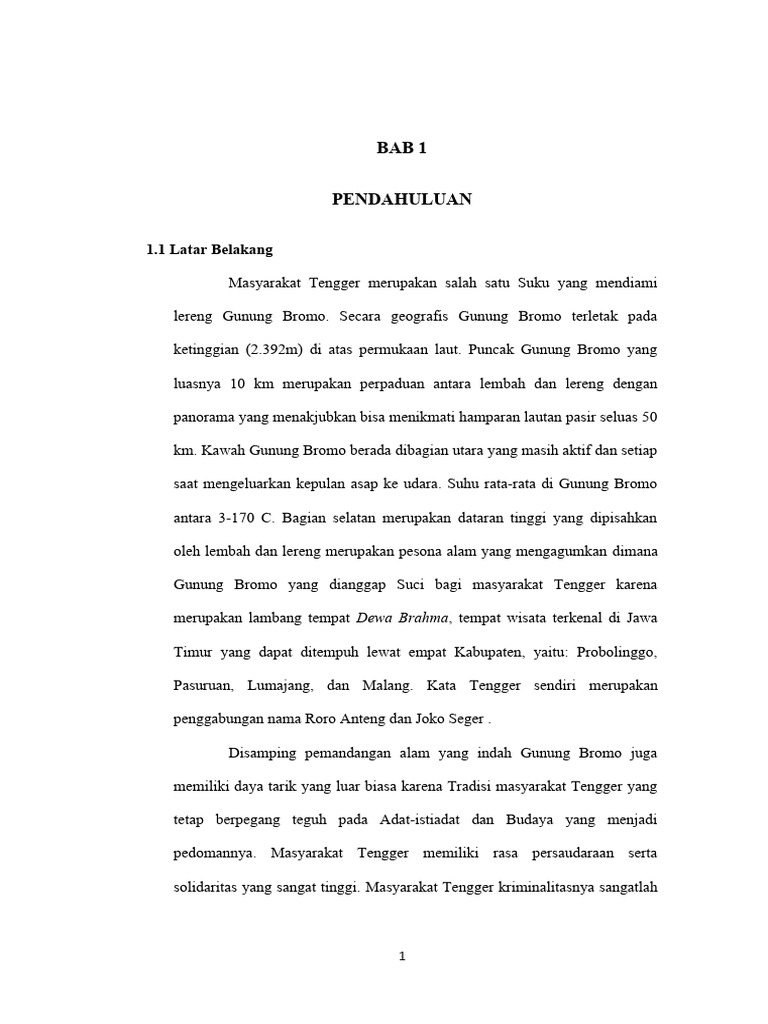 BAB 1

PENDAHULUAN

1.1 Latar Belakang

Masyarakat Tengger merupakan salah satu Suku yang mendiami lereng Gunung Bromo. Secara geografis Gunung Bromo terletak pada ketinggian (2.392m) di atas permukaan laut. Puncak Gunung Bromo yang luasnya 10 km merupakan perpaduan antara lembah dan lereng dengan panorama yang menakjubkan bisa menikmati hamparan lautan pasir seluas 50 km. Kawah Gunung Bromo berada dibagian utara yang masih aktif dan setiap saat mengeluarkan kepulan asap ke udara. Suhu rata-rata di Gunung Bromo antara 3-170 C. Bagian selatan merupakan dataran tinggi yang dipisahkan oleh lembah dan lereng merupakan pesona alam yang mengagumkan dimana Gunung Bromo yang dianggap Suci bagi masyarakat Tengger karena merupakan lambang tempat Dewa Brahma, tempat wisata terkenal di Jawa Timur yang dapat ditempuh lewat empat Kabupaten, yaitu: Probolinggo, Pasuruan, Lumajang, dan Malang. Kata Tengger sendiri merupakan penggabungan nama Roro Anteng dan Joko Seger .

Disamping pemandangan alam yang indah Gunung Bromo juga memiliki daya tarik yang luar biasa karena Tradisi masyarakat Tengger yang tetap berpegang teguh pada Adat-istiadat dan Budaya yang menjadi pedomannya. Masyarakat Tengger memiliki rasa persaudaraan serta solidaritas yang sangat tinggi. Masyarakat Tengger kriminalitasnya sangatlah

1